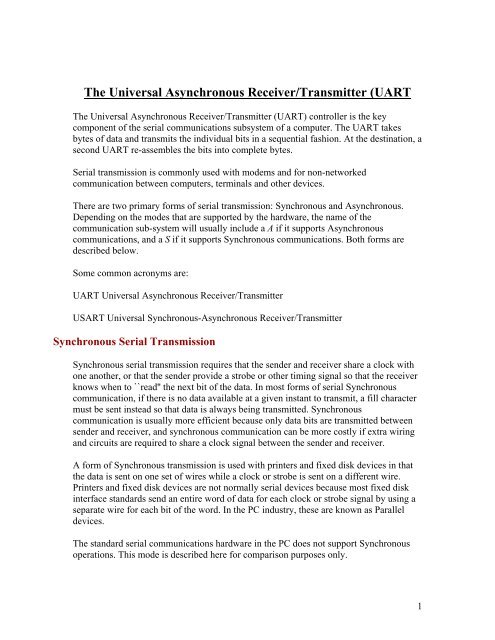 The Universal Asynchronous Receiver/Transmitter (UART

The Universal Asynchronous Receiver/Transmitter (UART) controller is the key component of the serial communications subsystem of a computer. The UART takes bytes of data and transmits the individual bits in a sequential fashion. At the destination, a second UART re-assembles the bits into complete bytes.

Serial transmission is commonly used with modems and for non-networked communication between computers, terminals and other devices.

There are two primary forms of serial transmission: Synchronous and Asynchronous. Depending on the modes that are supported by the hardware, the name of the communication sub-system will usually include a A if it supports Asynchronous communications, and a S if it supports Synchronous communications. Both forms are described below.

Some common acronyms are:

UART Universal Asynchronous Receiver/Transmitter

USART Universal Synchronous-Asynchronous Receiver/Transmitter

Synchronous Serial Transmission

Synchronous serial transmission requires that the sender and receiver share a clock with one another, or that the sender provide a strobe or other timing signal so that the receiver knows when to ``read'' the next bit of the data. In most forms of serial Synchronous communication, if there is no data available at a given instant to transmit, a fill character must be sent instead so that data is always being transmitted. Synchronous communication is usually more efficient because only data bits are transmitted between sender and receiver, and synchronous communication can be more costly if extra wiring and circuits are required to share a clock signal between the sender and receiver.

A form of Synchronous transmission is used with printers and fixed disk devices in that the data is sent on one set of wires while a clock or strobe is sent on a different wire. Printers and fixed disk devices are not normally serial devices because most fixed disk interface standards send an entire word of data for each clock or strobe signal by using a separate wire for each bit of the word. In the PC industry, these are known as Parallel devices.

The standard serial communications hardware in the PC does not support Synchronous operations. This mode is described here for comparison purposes only.

1